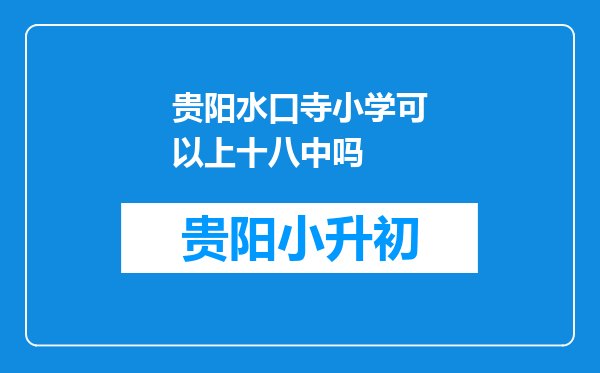 贵阳水口寺小学可以上十八中吗

贵阳小升初